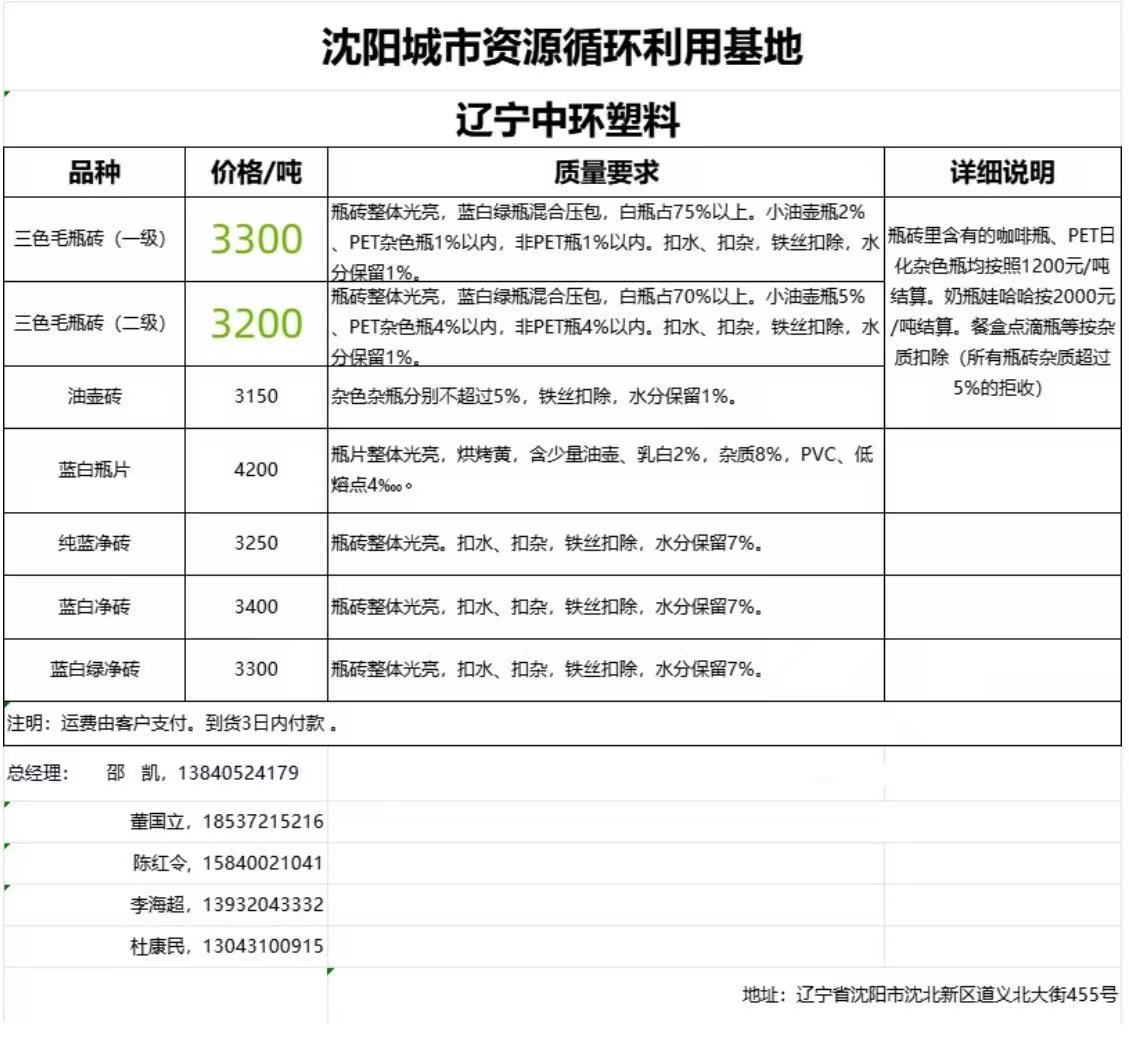 沈阳城市资源循环利用基地

辽宁中环塑料

| 品种 | 价格/吨 | 质量要求 | 详细说明 |
|---|---|---|---|
| 三色毛瓶砖（一级） | 3300 | 瓶砖整体光亮，蓝白绿瓶混合压包，白瓶占75%以上。小油壶瓶2%、PET杂色瓶1%以内，非PET瓶1%以内。扣水、扣杂，铁丝扣除，水分保留1%。 | 瓶砖里含有的咖啡瓶、PET日化杂色瓶均按照1200元/吨结算。奶瓶娃哈哈按2000元/吨结算。餐盒点滴瓶等按杂质扣除（所有瓶砖杂质超过5%的拒收） |
| 三色毛瓶砖（二级） | 3200 | 瓶砖整体光亮，蓝白绿瓶混合压包，白瓶占70%以上。小油壶瓶5%、PET杂色瓶4%以内，非PET瓶4%以内。扣水、扣杂，铁丝扣除，水分保留1%。 | |
| 油壶砖 | 3150 | 杂色杂瓶分别不超过5%，铁丝扣除，水分保留1%。 | |
| 蓝白瓶片 | 4200 | 瓶片整体光亮，烘烤黄，含少量油壶、乳白2%，杂质8%，PVC、低熔点4‰。 | |
| 纯蓝净砖 | 3250 | 瓶砖整体光亮。扣水、扣杂，铁丝扣除，水分保留7%。 | |
| 蓝白净砖 | 3400 | 瓶砖整体光亮，扣水、扣杂，铁丝扣除，水分保留7%。 | |
| 蓝白绿净砖 | 3300 | 瓶砖整体光亮，扣水、扣杂，铁丝扣除，水分保留7%。 | |

注明：运费由客户支付。到货3日内付款 。

总经理： 邵 凯，13840524179

董国立，18537215216

陈红令，15840021041

李海超，13932043332

杜康民，13043100915

地址：辽宁省沈阳市沈北新区道义北大街455号